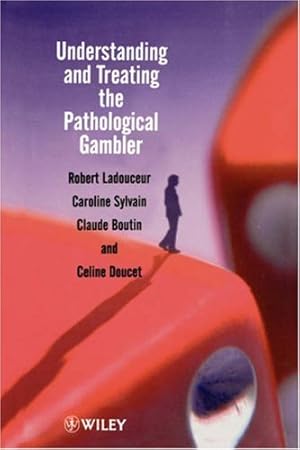 Understanding and Treating the Pathological Gambler

Robert Ladouceur
Caroline Sylvain
Claude Boutin
and
Celine Doucet

WILEY